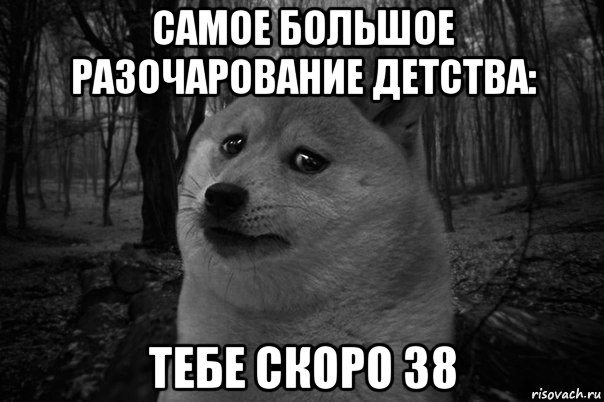 САМОЕ БОЛЬШОЕ РАЗОЧАРОВАНИЕ ДЕТСТВА:

ТЕБЕ СКОРО 38

risovach.ru